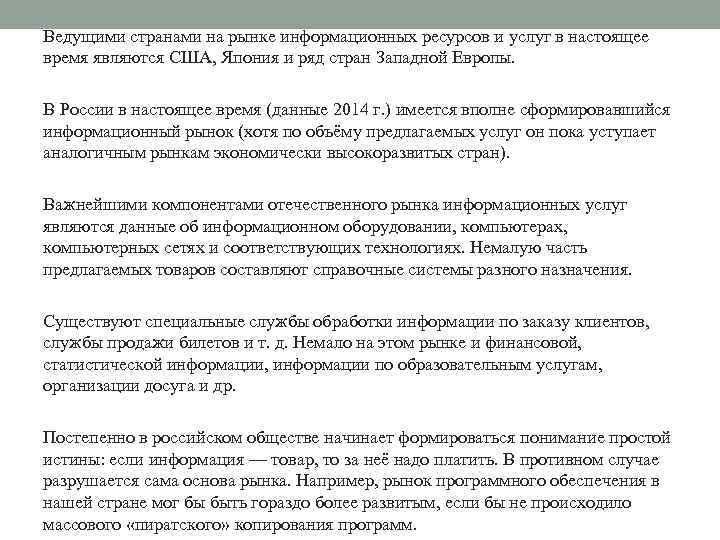 Ведущими странами на рынке информационных ресурсов и услуг в настоящее время являются США, Япония и ряд стран Западной Европы.

В России в настоящее время (данные 2014 г.) имеется вполне сформировавшийся информационный рынок (хотя по объёму предлагаемых услуг он пока уступает аналогичным рынкам экономически высокоразвитых стран).

Важнейшими компонентами отечественного рынка информационных услуг являются данные об информационном оборудовании, компьютерах, компьютерных сетях и соответствующих технологиях. Немалую часть предлагаемых товаров составляют справочные системы разного назначения.

Существуют специальные службы обработки информации по заказу клиентов, службы продажи билетов и т. д. Немало на этом рынке и финансовой, статистической информации, информации по образовательным услугам, организации досуга и др.

Постепенно в российском обществе начинает формироваться понимание простой истины: если информация — товар, то за неё надо платить. В противном случае разрушается сама основа рынка. Например, рынок программного обеспечения в нашей стране мог бы быть гораздо более развитым, если бы не происходило массового «пиратского» копирования программ.